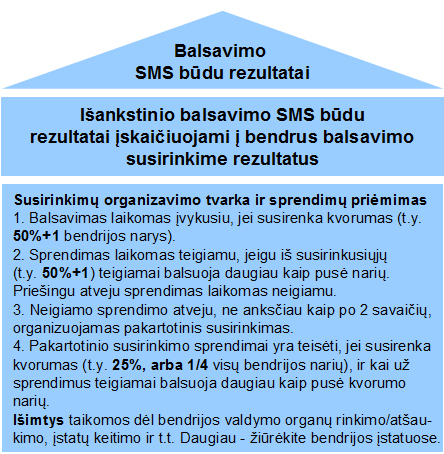 Balsavimo
SMS būdu rezultatai

Išankstinio balsavimo SMS būdu rezultatai įskaičiuojami į bendrus balsavimo susirinkime rezultatus

Susirinkimų organizavimo tvarka ir sprendimų priėmimas
1. Balsavimas laikomas įvykusiu, jei susirenka kvorumas (t.y. 50%+1 bendrijos narys).
2. Sprendimas laikomas teigiamu, jeigu iš susirinkusiųjų (t.y. 50%+1) teigiamai balsuoja daugiau kaip pusė narių. Priešingu atveju sprendimas laikomas neigiamu.
3. Neigiamo sprendimo atveju, ne anksčiau kaip po 2 savaičių, organizuojamas pakartotinis susirinkimas.
4. Pakartotinio susirinkimo sprendimai yra teisėti, jei susirenka kvorumas (t.y. 25%, arba 1/4 visų bendrijos narių), ir kai už sprendimus teigiamai balsuoja daugiau kaip pusė kvorumo narių.
Išimtys taikomos dėl bendrijos valdymo organų rinkimo/atšaukimo, įstatų keitimo ir t.t. Daugiau - žiūrėkite bendrijos įstatuose.